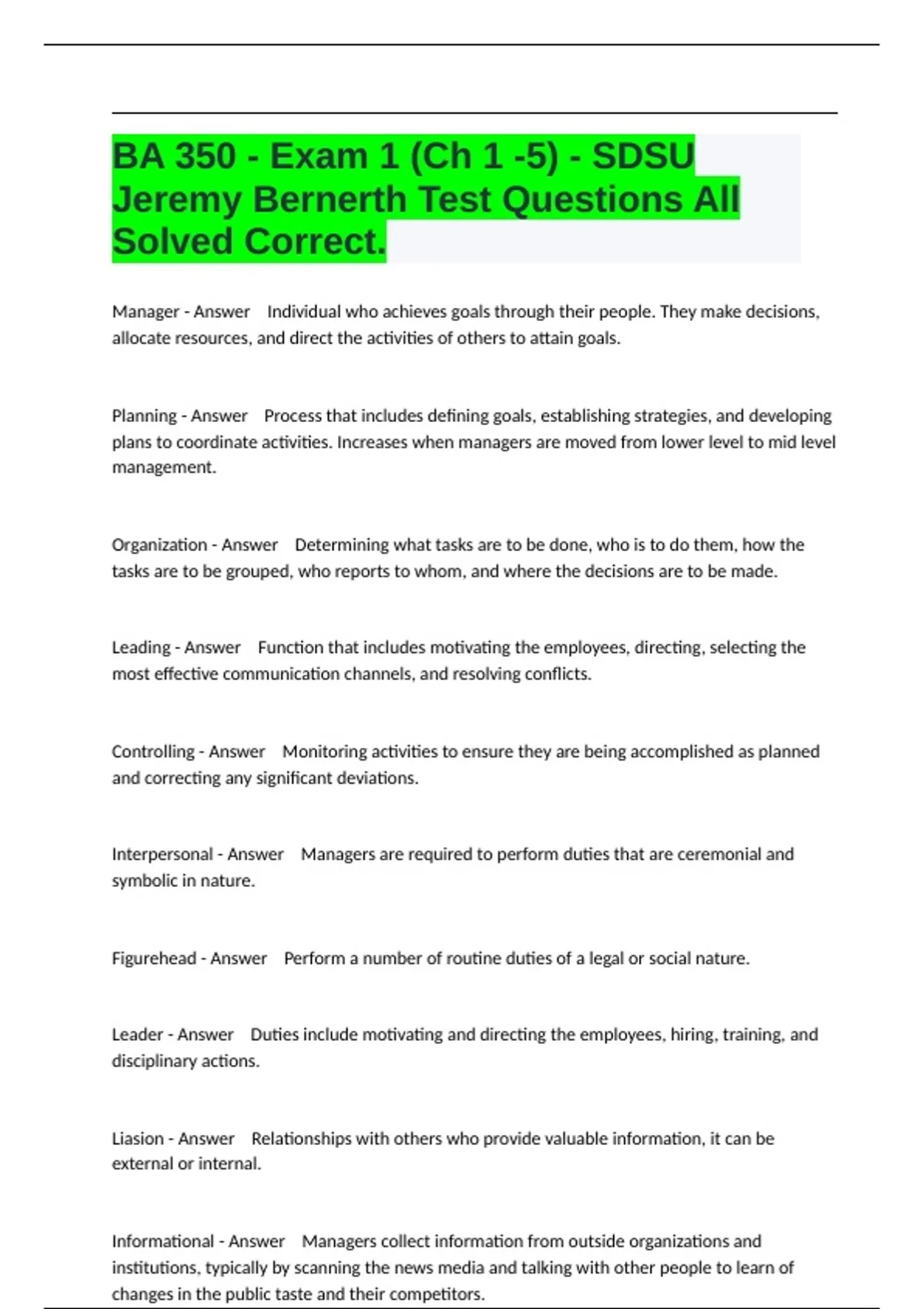 BA 350 - Exam 1 (Ch 1 -5) - SDSU Jeremy Bernerth Test Questions All Solved Correct.

Manager - Answer Individual who achieves goals through their people. They make decisions, allocate resources, and direct the activities of others to attain goals.

Planning - Answer Process that includes defining goals, establishing strategies, and developing plans to coordinate activities. Increases when managers are moved from lower level to mid level management.

Organization - Answer Determining what tasks are to be done, who is to do them, how the tasks are to be grouped, who reports to whom, and where the decisions are to be made.

Leading - Answer Function that includes motivating the employees, directing, selecting the most effective communication channels, and resolving conflicts.

Controlling - Answer Monitoring activities to ensure they are being accomplished as planned and correcting any significant deviations.

Interpersonal - Answer Managers are required to perform duties that are ceremonial and symbolic in nature.

Figurehead - Answer Perform a number of routine duties of a legal or social nature.

Leader - Answer Duties include motivating and directing the employees, hiring, training, and disciplinary actions.

Liasion - Answer Relationships with others who provide valuable information, it can be external or internal.

Informational - Answer Managers collect information from outside organizations and institutions, typically by scanning the news media and talking with other people to learn of changes in the public taste and their competitors.